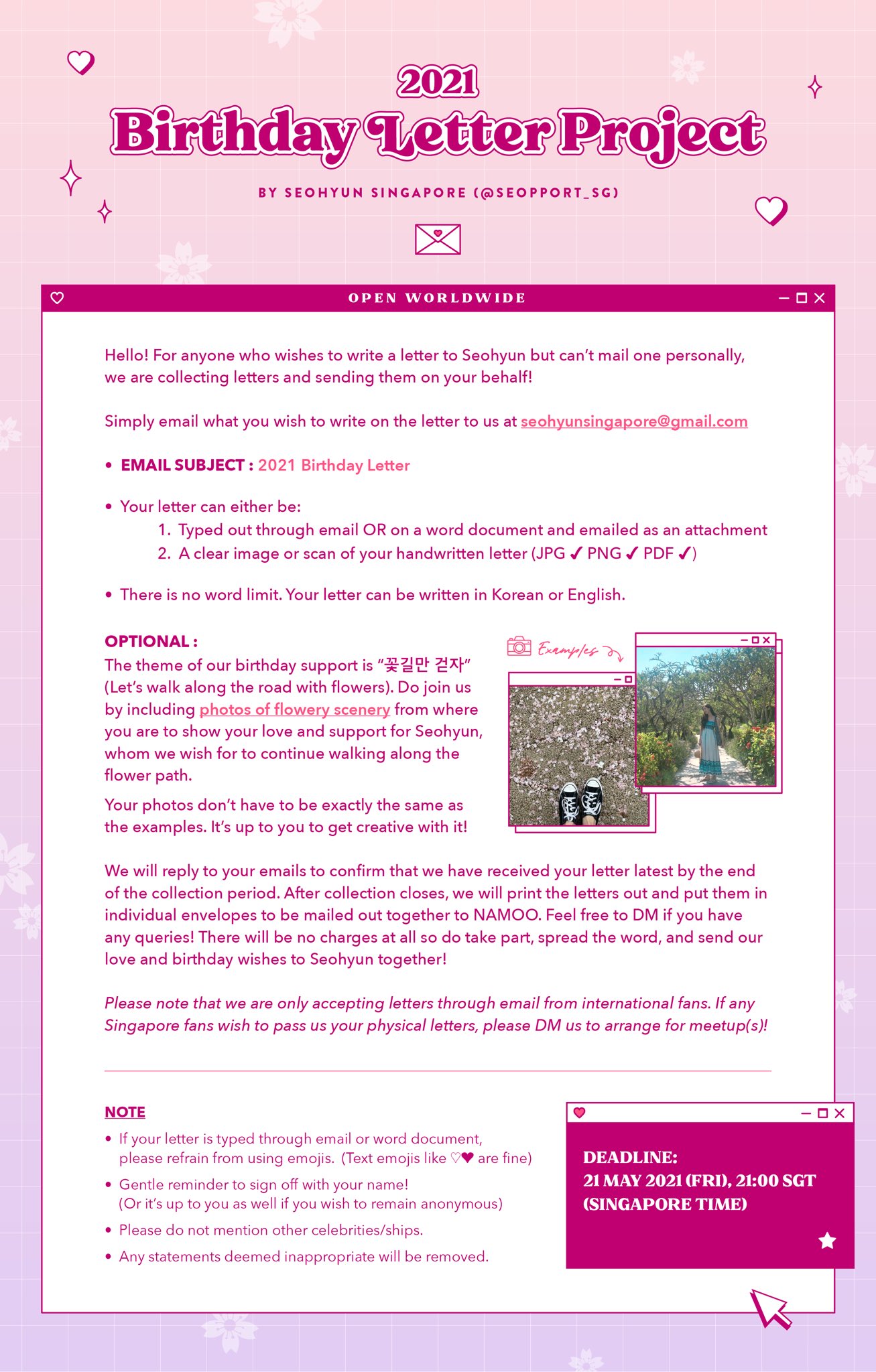 2021
Birthday Letter Project

BY SEOHYUN SINGAPORE (@SEOPPORT_SG)

OPEN WORLDWIDE

Hello! For anyone who wishes to write a letter to Seohyun but can't mail one personally, we are collecting letters and sending them on your behalf!

Simply email what you wish to write on the letter to us at seohyunsingapore@gmail.com

• EMAIL SUBJECT : 2021 Birthday Letter

• Your letter can either be:
1. Typed out through email OR on a word document and emailed as an attachment
2. A clear image or scan of your handwritten letter (JPG ✓ PNG ✓ PDF ✓)

• There is no word limit. Your letter can be written in Korean or English.

OPTIONAL :
The theme of our birthday support is "꽃길만 걷자" (Let's walk along the road with flowers). Do join us by including photos of flowery scenery from where you are to show your love and support for Seohyun, whom we wish for to continue walking along the flower path.

Your photos don't have to be exactly the same as the examples. It's up to you to get creative with it!

Examples

We will reply to your emails to confirm that we have received your letter latest by the end of the collection period. After collection closes, we will print the letters out and put them in individual envelopes to be mailed out together to NAMOO. Feel free to DM if you have any queries! There will be no charges at all so do take part, spread the word, and send our love and birthday wishes to Seohyun together!

Please note that we are only accepting letters through email from international fans. If any Singapore fans wish to pass us your physical letters, please DM us to arrange for meetup(s)!

NOTE
• If your letter is typed through email or word document, please refrain from using emojis. (Text emojis like ♡♥ are fine)
• Gentle reminder to sign off with your name! (Or it's up to you as well if you wish to remain anonymous)
• Please do not mention other celebrities/ships.
• Any statements deemed inappropriate will be removed.

DEADLINE:
21 MAY 2021 (FRI), 21:00 SGT
(SINGAPORE TIME)